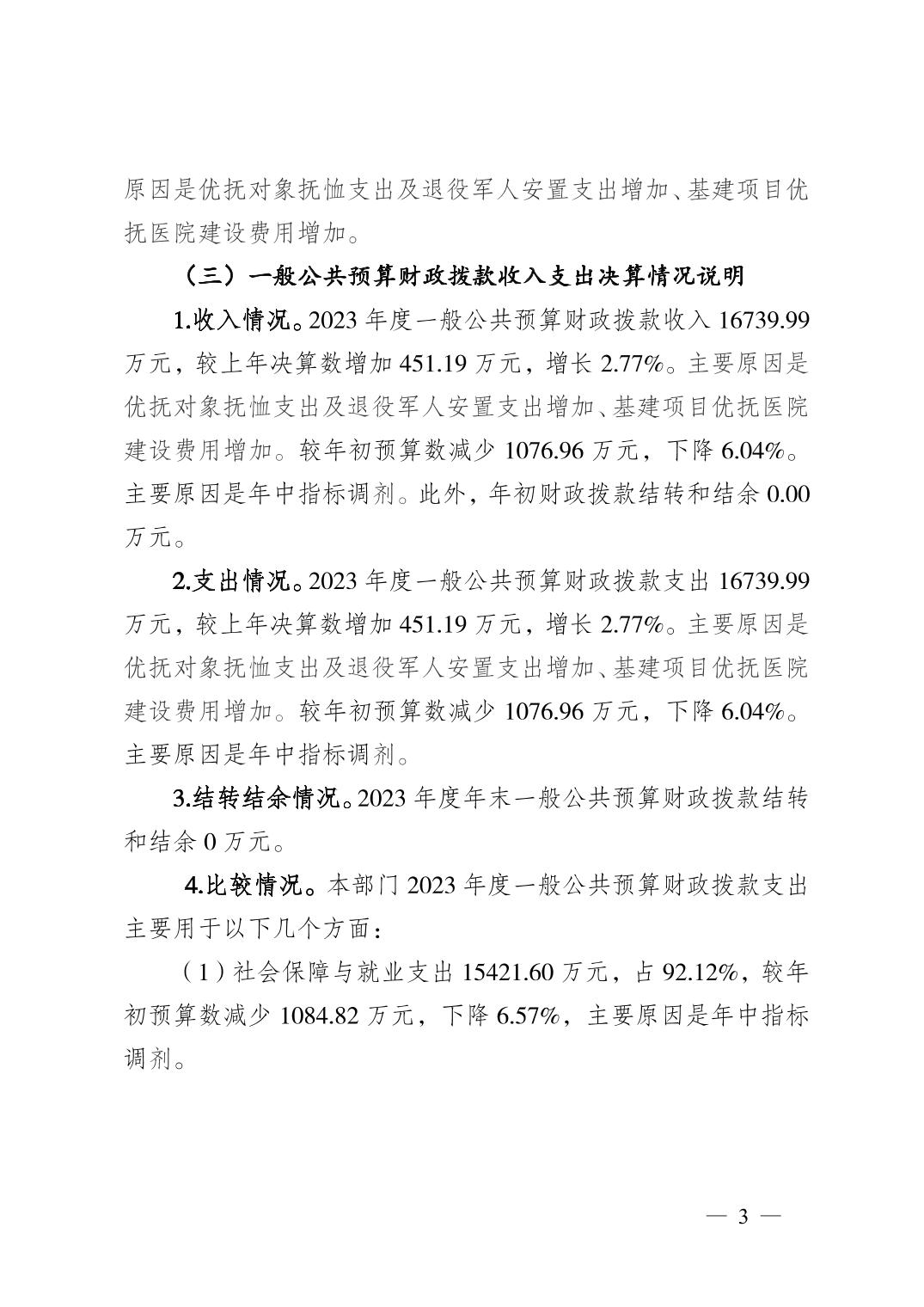 原因是优抚对象抚恤支出及退役军人安置支出增加、基建项目优抚医院建设费用增加。

（三）一般公共预算财政拨款收入支出决算情况说明

1.收入情况。2023 年度一般公共预算财政拨款收入 16739.99 万元，较上年决算数增加 451.19 万元，增长 2.77%。主要原因是优抚对象抚恤支出及退役军人安置支出增加、基建项目优抚医院建设费用增加。较年初预算数减少 1076.96 万元，下降 6.04%。主要原因是年中指标调剂。此外，年初财政拨款结转和结余 0.00 万元。

2.支出情况。2023 年度一般公共预算财政拨款支出 16739.99 万元，较上年决算数增加 451.19 万元，增长 2.77%。主要原因是优抚对象抚恤支出及退役军人安置支出增加、基建项目优抚医院建设费用增加。较年初预算数减少 1076.96 万元，下降 6.04%。主要原因是年中指标调剂。

3.结转结余情况。2023 年度年末一般公共预算财政拨款结转和结余 0 万元。

4.比较情况。本部门 2023 年度一般公共预算财政拨款支出主要用于以下几个方面：

（1）社会保障与就业支出 15421.60 万元，占 92.12%，较年初预算数减少 1084.82 万元，下降 6.57%，主要原因是年中指标调剂。

— 3 —